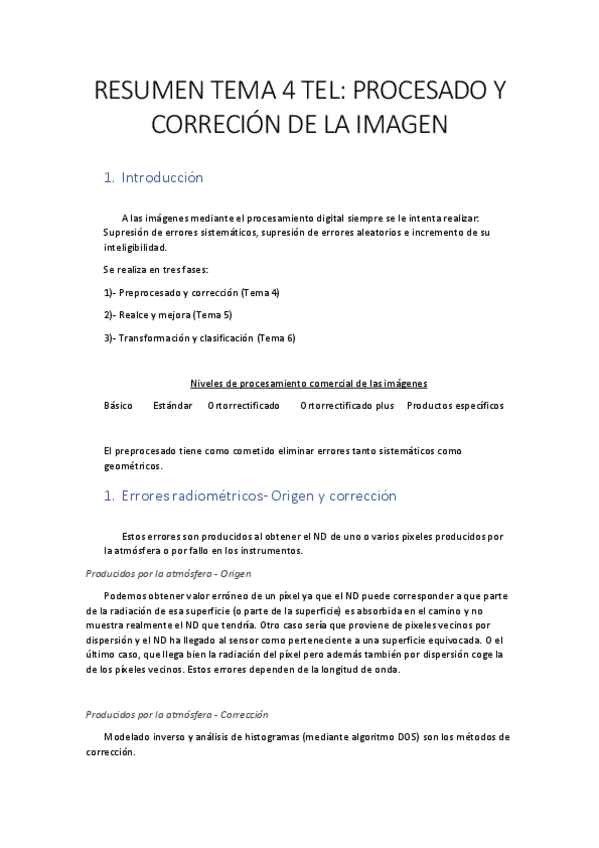 RESUMEN TEMA 4 TEL: PROCESADO Y CORRECIÓN DE LA IMAGEN

1. Introducción

A las imágenes mediante el procesamiento digital siempre se le intenta realizar: Supresión de errores sistemáticos, supresión de errores aleatorios e incremento de su inteligibilidad.

Se realiza en tres fases:

1)- Preprocesado y corrección (Tema 4)

2)- Realce y mejora (Tema 5)

3)- Transformación y clasificación (Tema 6)

Niveles de procesamiento comercial de las imágenes

Básico Estándar Ortorrectificado Ortorrectificado plus Productos específicos

El preprocesado tiene como cometido eliminar errores tanto sistemáticos como geométricos.

1. Errores radiométricos- Origen y corrección

Estos errores son producidos al obtener el ND de uno o varios pixeles producidos por la atmósfera o por fallo en los instrumentos.

Producidos por la atmósfera - Origen

Podemos obtener valor erróneo de un píxel ya que el ND puede corresponder a que parte de la radiación de esa superficie (o parte de la superficie) es absorbida en el camino y no muestra realmente el ND que tendría. Otro caso sería que proviene de pixeles vecinos por dispersión y el ND ha llegado al sensor como perteneciente a una superficie equivocada. O el último caso, que llega bien la radiación del píxel pero además también por dispersión coge la de los píxeles vecinos. Estos errores dependen de la longitud de onda.

Producidos por la atmósfera - Corrección

Modelado inverso y análisis de histogramas (mediante algoritmo DOS) son los métodos de corrección.